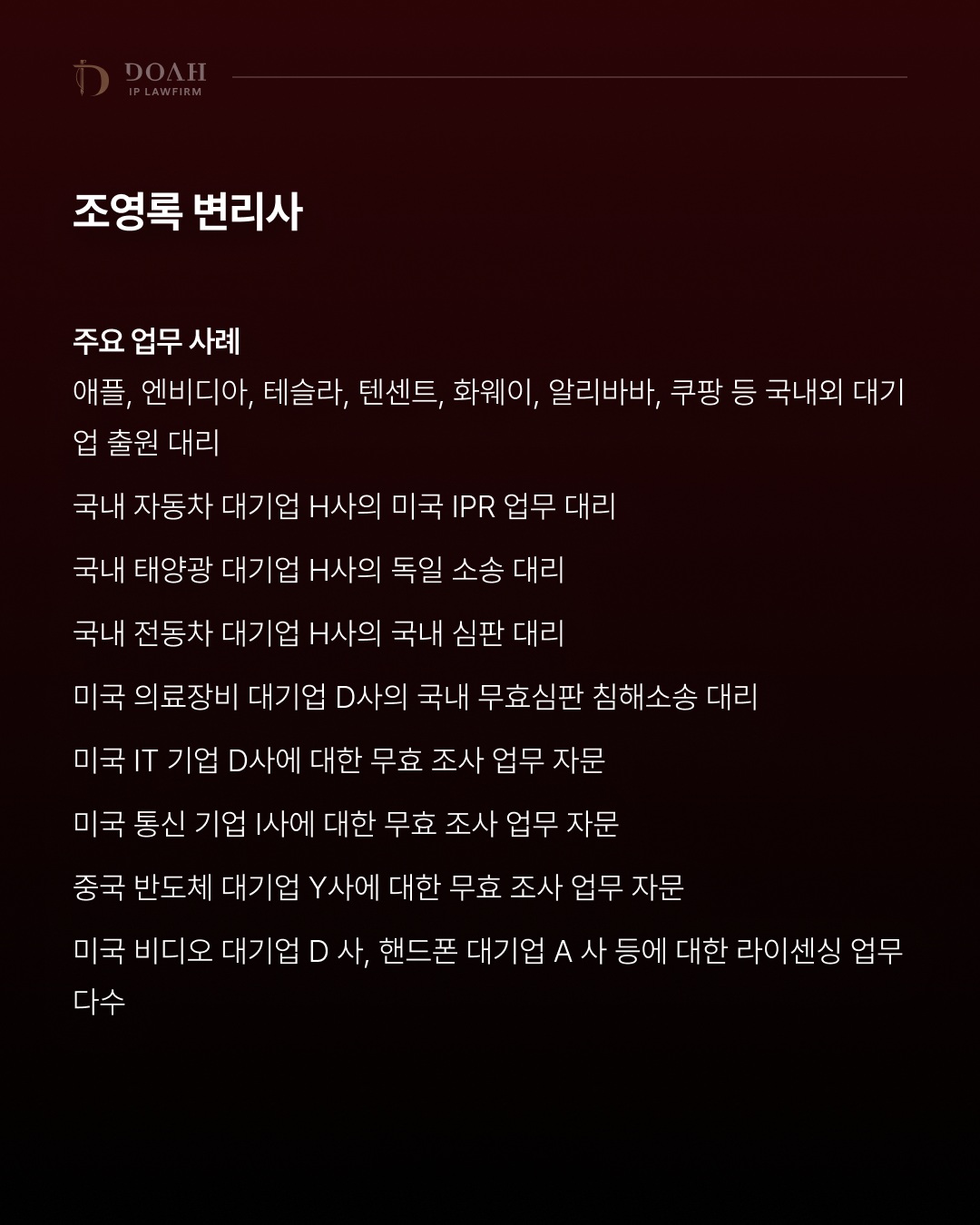 DOAH
IP LAWFIRM

조영록 변리사

주요 업무 사례
애플, 엔비디아, 테슬라, 텐센트, 화웨이, 알리바바, 쿠팡 등 국내외 대기업 출원 대리

국내 자동차 대기업 H사의 미국 IPR 업무 대리

국내 태양광 대기업 H사의 독일 소송 대리

국내 전동차 대기업 H사의 국내 심판 대리

미국 의료장비 대기업 D사의 국내 무효심판 침해소송 대리

미국 IT 기업 D사에 대한 무효 조사 업무 자문

미국 통신 기업 I사에 대한 무효 조사 업무 자문

중국 반도체 대기업 Y사에 대한 무효 조사 업무 자문

미국 비디오 대기업 D 사, 핸드폰 대기업 A 사 등에 대한 라이센싱 업무 다수